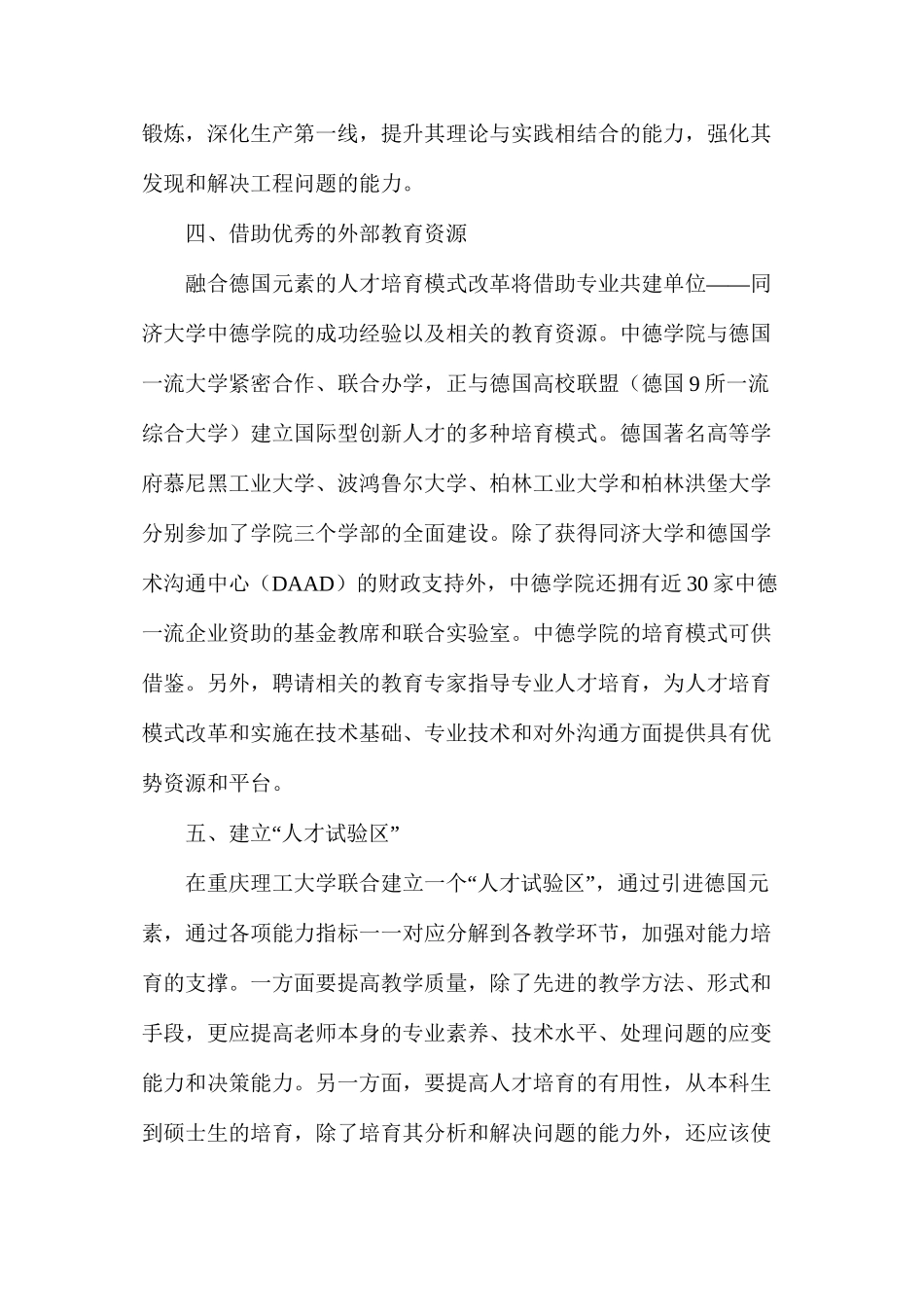 锻炼，深化生产第一线，提升其理论与实践相结合的能力，强化其发现和解决工程问题的能力。

四、借助优秀的外部教育资源

融合德国元素的人才培育模式改革将借助专业共建单位——同济大学中德学院的成功经验以及相关的教育资源。中德学院与德国一流大学紧密合作、联合办学，正与德国高校联盟（德国9所一流综合大学）建立国际型创新人才的多种培育模式。德国著名高等学府慕尼黑工业大学、波鸿鲁尔大学、柏林工业大学和柏林洪堡大学分别参加了学院三个学部的全面建设。除了获得同济大学和德国学术沟通中心（DAAD）的财政支持外，中德学院还拥有近30家中德一流企业资助的基金教席和联合实验室。中德学院的培育模式可供借鉴。另外，聘请相关的教育专家指导专业人才培育，为人才培育模式改革和实施在技术基础、专业技术和对外沟通方面提供具有优势资源和平台。

五、建立“人才试验区”

在重庆理工大学联合建立一个“人才试验区”，通过引进德国元素，通过各项能力指标一一对应分解到各教学环节，加强对能力培育的支撑。一方面要提高教学质量，除了先进的教学方法、形式和手段，更应提高老师本身的专业素养、技术水平、处理问题的应变能力和决策能力。另一方面，要提高人才培育的有用性，从本科生到硕士生的培育，除了培育其分析和解决问题的能力外，还应该使